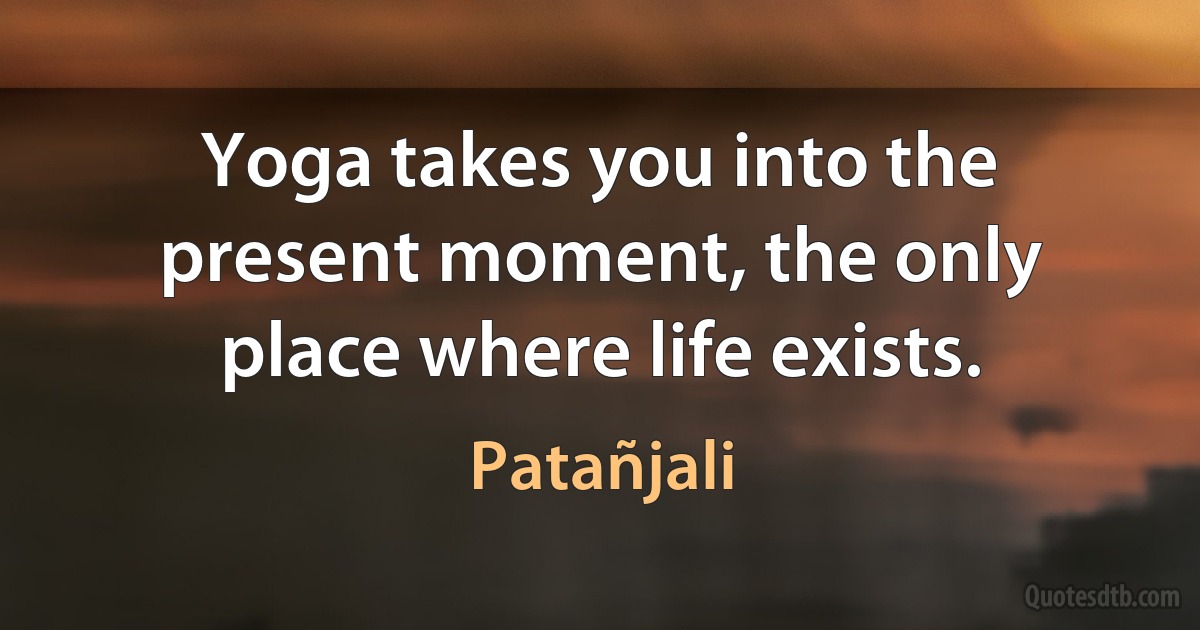 Yoga takes you into the present moment, the only place where life exists.

Patañjali

Quotesdtb.com